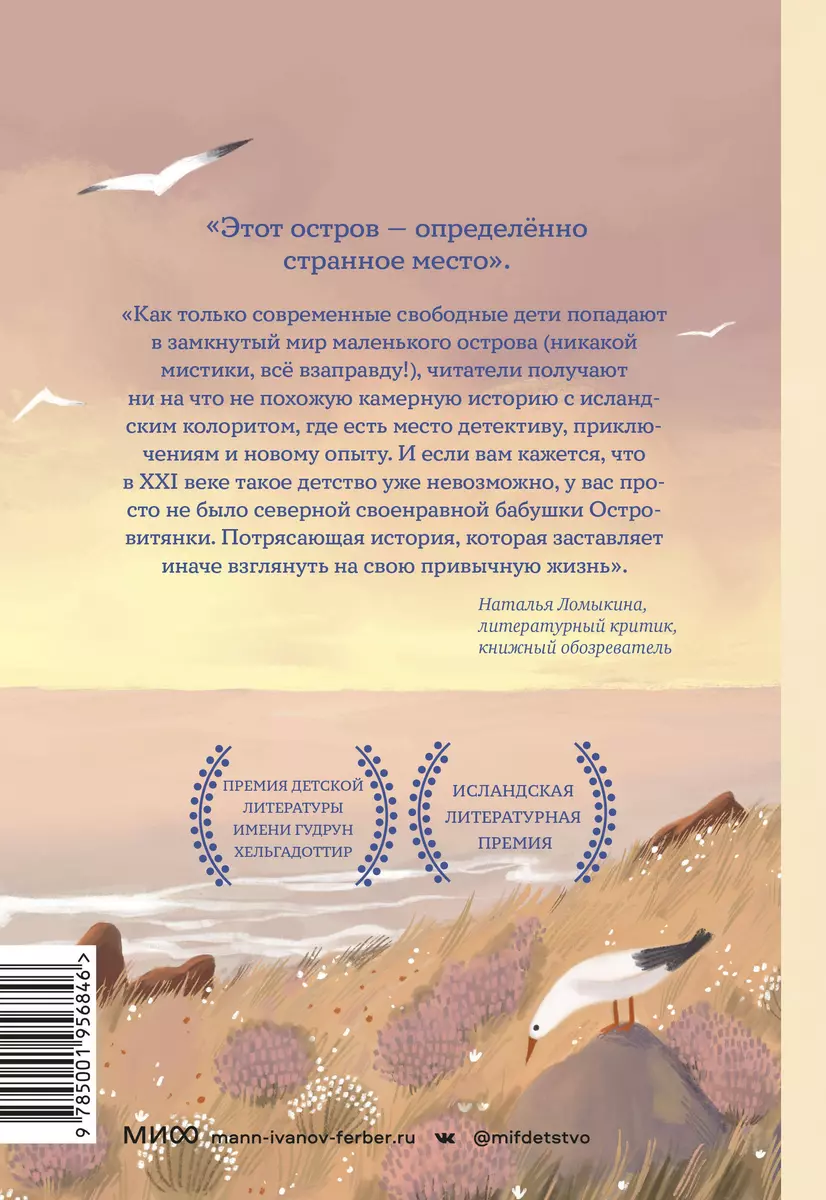 «Этот остров — определённо странное место».

«Как только современные свободные дети попадают в замкнутый мир маленького острова (никакой мистики, всё взаправду!), читатели получают ни на что не похожую камерную историю с исландским колоритом, где есть место детективу, приключениям и новому опыту. И если вам кажется, что в XXI веке такое детство уже невозможно, у вас просто не было северной своенравной бабушки Островитянки. Потрясающая история, которая заставляет иначе взглянуть на свою привычную жизнь».

Наталья Ломыкина, литературный критик, книжный обозреватель

ПРЕМИЯ ДЕТСКОЙ ЛИТЕРАТУРЫ ИМЕНИ ГУДРУН ХЕЛЬГАДОТТИР

ИСЛАНДСКАЯ ЛИТЕРАТУРНАЯ ПРЕМИЯ

9 785001 956846 >

МИФ mann-ivanov-ferber.ru @mifdetstvo